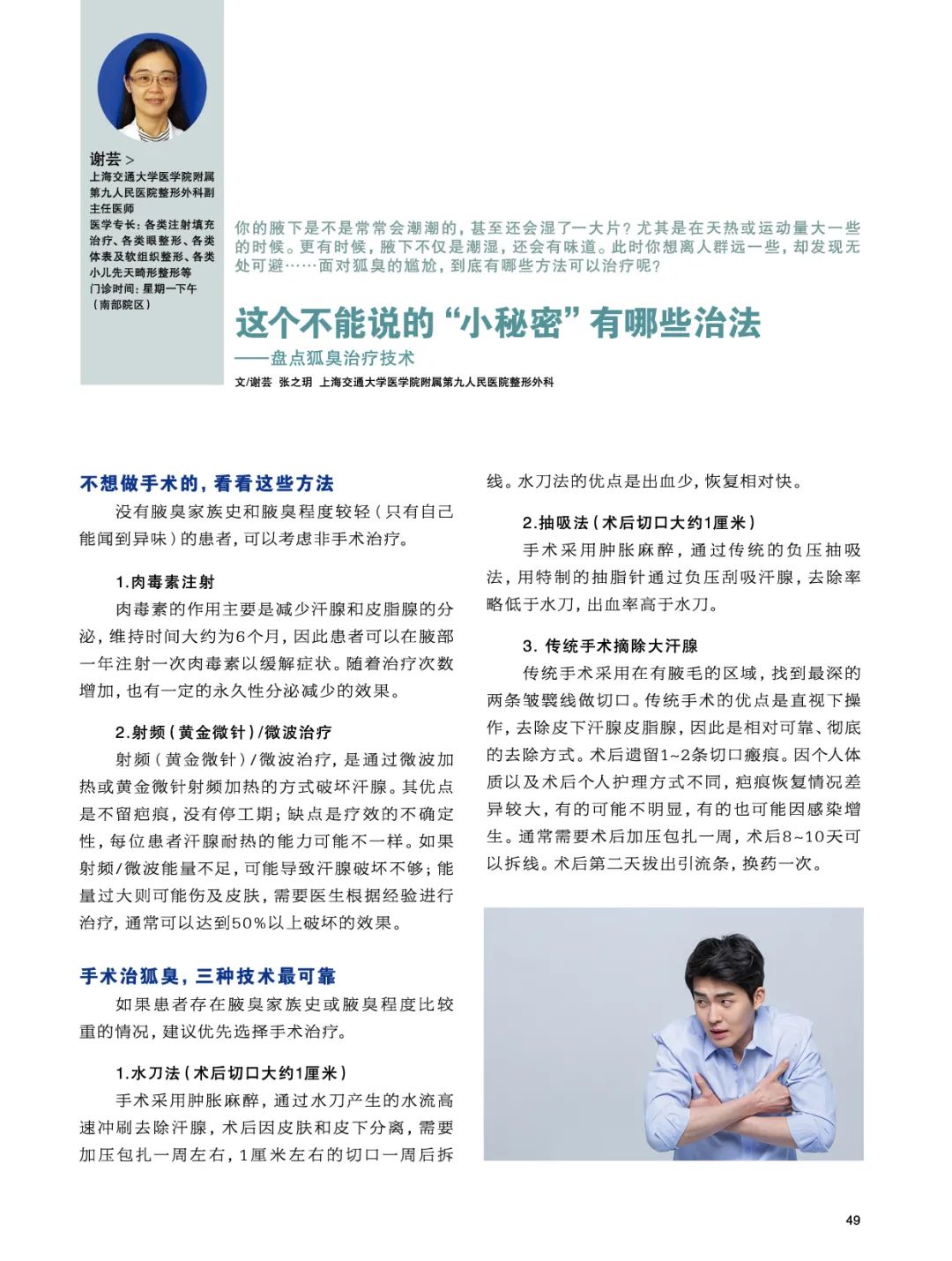 谢芸 >
上海交通大学医学院附属第九人民医院整形外科副主任医师
医学专长：各类注射填充治疗、各类眼整形、各类体表及软组织整形、各类小儿先天畸形整形等
门诊时间：星期一下午（南部院区）

你的腋下是不是常常会潮潮的，甚至还会湿了一大片？尤其是在天热或运动量大一些的时候。更有时候，腋下不仅是潮湿，还会有味道。此时你想离人群远一些，却发现无处可避……面对狐臭的尴尬，到底有哪些方法可以治疗呢？

这个不能说的“小秘密”有哪些治法
——盘点狐臭治疗技术

文/谢芸 张之玥 上海交通大学医学院附属第九人民医院整形外科

不想做手术的，看看这些方法

没有腋臭家族史和腋臭程度较轻（只有自己能闻到异味）的患者，可以考虑非手术治疗。

1.肉毒素注射

肉毒素的作用主要是减少汗腺和皮脂腺的分泌，维持时间大约为6个月，因此患者可以在腋部一年注射一次肉毒素以缓解症状。随着治疗次数增加，也有一定的永久性分泌减少的效果。

2.射频（黄金微针）/微波治疗

射频（黄金微针）/微波治疗，是通过微波加热或黄金微针射频加热的方式破坏汗腺。其优点是不留疤痕，没有停工期；缺点是疗效的不确定性，每位患者汗腺耐热的能力可能不一样。如果射频/微波能量不足，可能导致汗腺破坏不够；能量过大则可能伤及皮肤，需要医生根据经验进行治疗，通常可以达到50%以上破坏的效果。

手术治狐臭，三种技术最可靠

如果患者存在腋臭家族史或腋臭程度比较重的情况，建议优先选择手术治疗。

1.水刀法（术后切口大约1厘米）

手术采用肿胀麻醉，通过水刀产生的水流高速冲刷去除汗腺，术后因皮肤和皮下分离，需要加压包扎一周左右，1厘米左右的切口一周后拆线。水刀法的优点是出血少，恢复相对快。

2.抽吸法（术后切口大约1厘米）

手术采用肿胀麻醉，通过传统的负压抽吸法，用特制的抽脂针通过负压刮吸汗腺，去除率略低于水刀，出血率高于水刀。

3. 传统手术摘除大汗腺

传统手术采用在有腋毛的区域，找到最深的两条皱襞线做切口。传统手术的优点是直视下操作，去除皮下汗腺皮脂腺，因此是相对可靠、彻底的去除方式。术后遗留1~2条切口瘢痕。因个人体质以及术后个人护理方式不同，疤痕恢复情况差异较大，有的可能不明显，有的也可能因感染增生。通常需要术后加压包扎一周，术后8~10天可以拆线。术后第二天拔出引流条，换药一次。

49